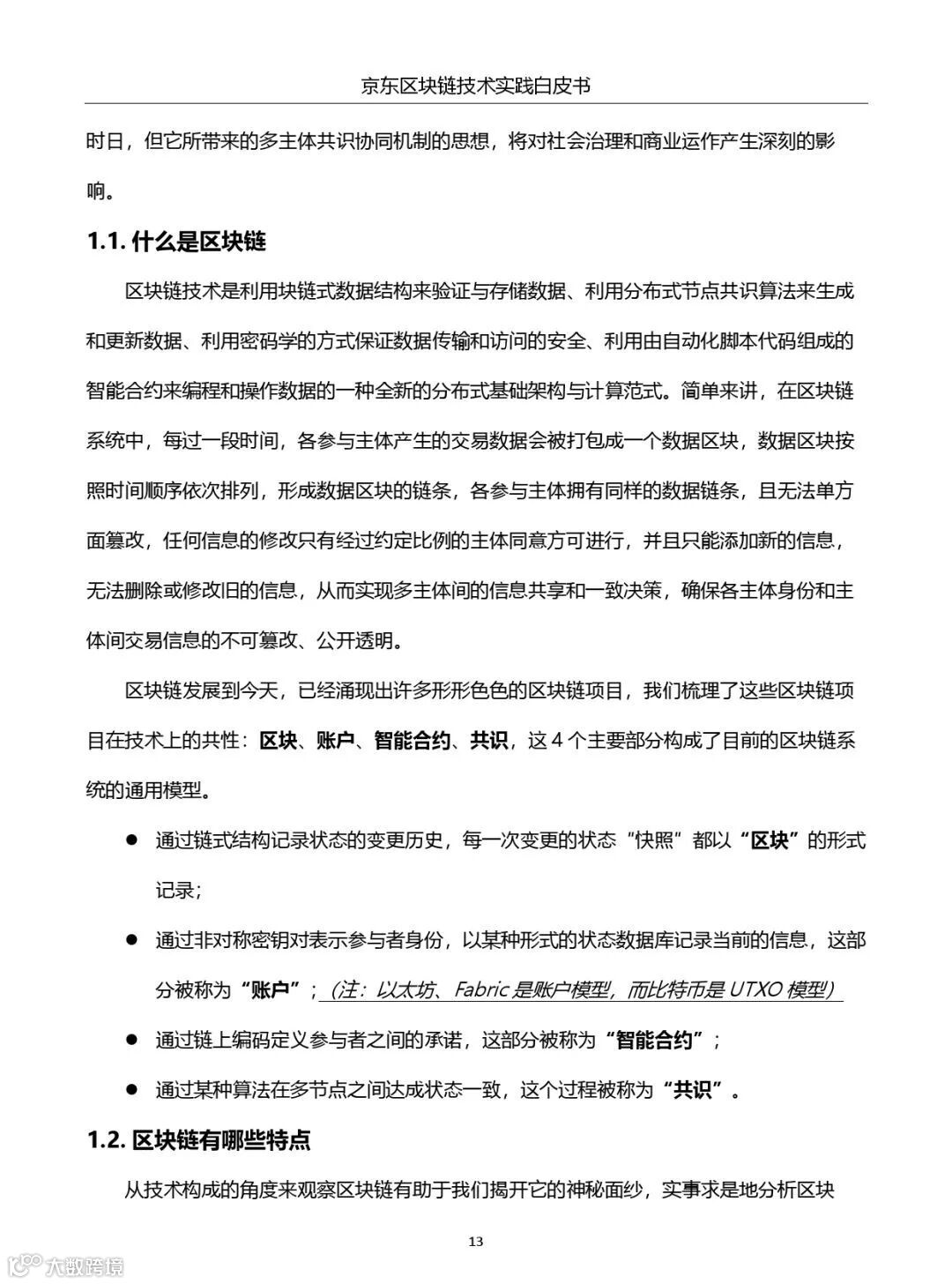 京东区块链技术实践白皮书

时日，但它所带来的多主体共识协同机制的思想，将对社会治理和商业运作产生深刻的影响。

1.1. 什么是区块链

区块链技术是利用块链式数据结构来验证与存储数据、利用分布式节点共识算法来生成和更新数据、利用密码学的方式保证数据传输和访问的安全、利用由自动化脚本代码组成的智能合约来编程和操作数据的一种全新的分布式基础架构与计算范式。简单来讲，在区块链系统中，每过一段时间，各参与主体产生的交易数据会被打包成一个数据区块，数据区块按照时间顺序依次排列，形成数据区块的链条，各参与主体拥有同样的数据链条，且无法单方面篡改，任何信息的修改只有经过约定比例的主体同意方可进行，并且只能添加新的信息，无法删除或修改旧的信息，从而实现多主体间的信息共享和一致决策，确保各主体身份和主体间交易信息的不可篡改、公开透明。

区块链发展到今天，已经涌现出许多形形色色的区块链项目，我们梳理了这些区块链项目在技术上的共性：区块、账户、智能合约、共识，这 4 个主要部分构成了目前的区块链系统的通用模型。

● 通过链式结构记录状态的变更历史，每一次变更的状态“快照”都以“区块”的形式记录；

● 通过非对称密钥对表示参与者身份，以某种形式的状态数据库记录当前的信息，这部分被称为“账户”；（注：以太坊、Fabric 是账户模型，而比特币是 UTXO 模型）

● 通过链上编码定义参与者之间的承诺，这部分被称为“智能合约”；

● 通过某种算法在多节点之间达成状态一致，这个过程被称为“共识”。

1.2. 区块链有哪些特点

从技术构成的角度来观察区块链有助于我们揭开它的神秘面纱，实事求是地分析区块

13

大数跨境